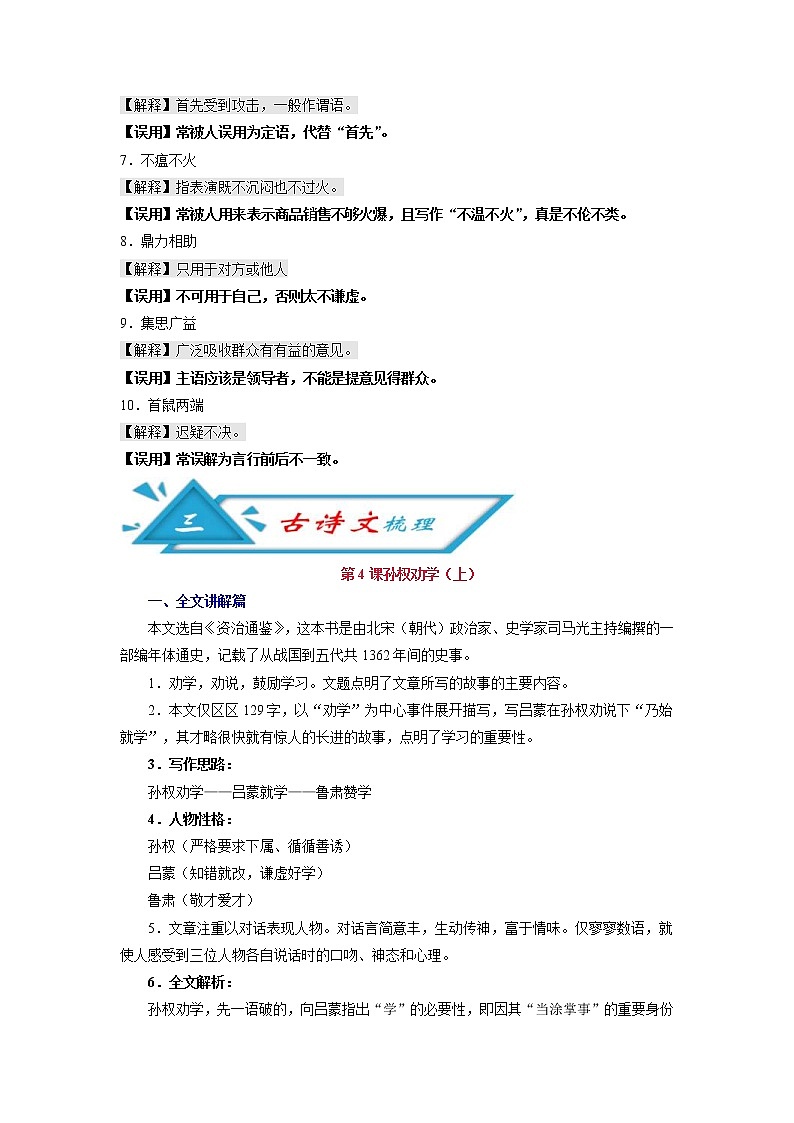 【解释】首先受到攻击，一般作谓语。

【误用】常被人误用为定语，代替“首先”。

7．不瘟不火

【解释】指表演既不沉闷也不过火。

【误用】常被人用来表示商品销售不够火爆，且写作“不温不火”，真是不伦不类。

8．鼎力相助

【解释】只用于对方或他人

【误用】不可用于自己，否则太不谦虚。

9．集思广益

【解释】广泛吸收群众有有益的意见。

【误用】主语应该是领导者，不能是提意见得群众。

10．首鼠两端

【解释】迟疑不决。

【误用】常误解为言行前后不一致。

三 古诗文梳理

第4课孙权劝学（上）

一、全文讲解篇

本文选自《资治通鉴》，这本书是由北宋（朝代）政治家、史学家司马光主持编撰的一部编年体通史，记载了从战国到五代共1362年间的史事。

1．劝学，劝说，鼓励学习。文题点明了文章所写的故事的主要内容。

2．本文仅区区129字，以“劝学”为中心事件展开描写，写吕蒙在孙权劝说下“乃始就学”，其才略很快就有惊人的长进的故事，点明了学习的重要性。

3．写作思路：

孙权劝学——吕蒙就学——鲁肃赞学

4．人物性格：

孙权（严格要求下属、循循善诱）

吕蒙（知错就改，谦虚好学）

鲁肃（敬才爱才）

5．文章注重以对话表现人物。对话言简意丰，生动传神，富于情味。仅寥寥数语，就使人感受到三位人物各自说话时的口吻、神态和心理。

6．全文解析：

孙权劝学，先一语破的，向吕蒙指出“学”的必要性，即因其“当涂掌事”的重要身份